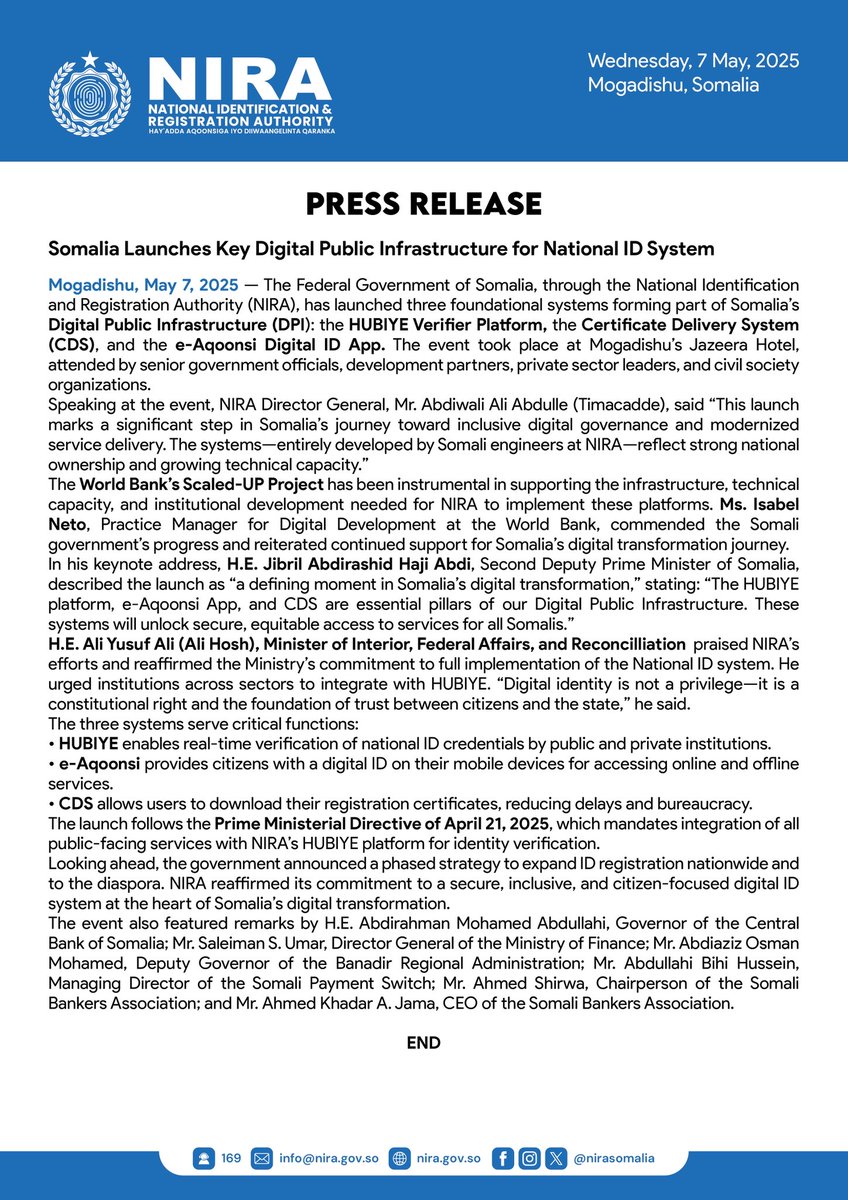 NIRA
NATIONAL IDENTIFICATION & REGISTRATION AUTHORITY
HAY'ADDA AQOONSIGA IYO DIIWAANGELINTA QARANKA

Wednesday, 7 May, 2025
Mogadishu, Somalia

PRESS RELEASE

Somalia Launches Key Digital Public Infrastructure for National ID System

Mogadishu, May 7, 2025 — The Federal Government of Somalia, through the National Identification and Registration Authority (NIRA), has launched three foundational systems forming part of Somalia's Digital Public Infrastructure (DPI): the HUBIYE Verifier Platform, the Certificate Delivery System (CDS), and the e-Aqoonsi Digital ID App. The event took place at Mogadishu's Jazeera Hotel, attended by senior government officials, development partners, private sector leaders, and civil society organizations.

Speaking at the event, NIRA Director General, Mr. Abdiwali Ali Abdulle (Timacadde), said "This launch marks a significant step in Somalia's journey toward inclusive digital governance and modernized service delivery. The systems—entirely developed by Somali engineers at NIRA—reflect strong national ownership and growing technical capacity."

The World Bank's Scaled-UP Project has been instrumental in supporting the infrastructure, technical capacity, and institutional development needed for NIRA to implement these platforms. Ms. Isabel Neto, Practice Manager for Digital Development at the World Bank, commended the Somali government's progress and reiterated continued support for Somalia's digital transformation journey.

In his keynote address, H.E. Jibril Abdirashid Haji Abdi, Second Deputy Prime Minister of Somalia, described the launch as "a defining moment in Somalia's digital transformation," stating: "The HUBIYE platform, e-Aqoonsi App, and CDS are essential pillars of our Digital Public Infrastructure. These systems will unlock secure, equitable access to services for all Somalis."

H.E. Ali Yusuf Ali (Ali Hosh), Minister of Interior, Federal Affairs, and Reconcilliation praised NIRA's efforts and reaffirmed the Ministry's commitment to full implementation of the National ID system. He urged institutions across sectors to integrate with HUBIYE. "Digital identity is not a privilege—it is a constitutional right and the foundation of trust between citizens and the state," he said.

The three systems serve critical functions:
• HUBIYE enables real-time verification of national ID credentials by public and private institutions.
• e-Aqoonsi provides citizens with a digital ID on their mobile devices for accessing online and offline services.
• CDS allows users to download their registration certificates, reducing delays and bureaucracy.

The launch follows the Prime Ministerial Directive of April 21, 2025, which mandates integration of all public-facing services with NIRA's HUBIYE platform for identity verification.

Looking ahead, the government announced a phased strategy to expand ID registration nationwide and to the diaspora. NIRA reaffirmed its commitment to a secure, inclusive, and citizen-focused digital ID system at the heart of Somalia's digital transformation.

The event also featured remarks by H.E. Abdirahman Mohamed Abdullahi, Governor of the Central Bank of Somalia; Mr. Saleiman S. Umar, Director General of the Ministry of Finance; Mr. Abdiaziz Osman Mohamed, Deputy Governor of the Banadir Regional Administration; Mr. Abdullahi Bihi Hussein, Managing Director of the Somali Payment Switch; Mr. Ahmed Shirwa, Chairperson of the Somali Bankers Association; and Mr. Ahmed Khadar A. Jama, CEO of the Somali Bankers Association.

END

169 info@nira.gov.so nira.gov.so @nirasomalia